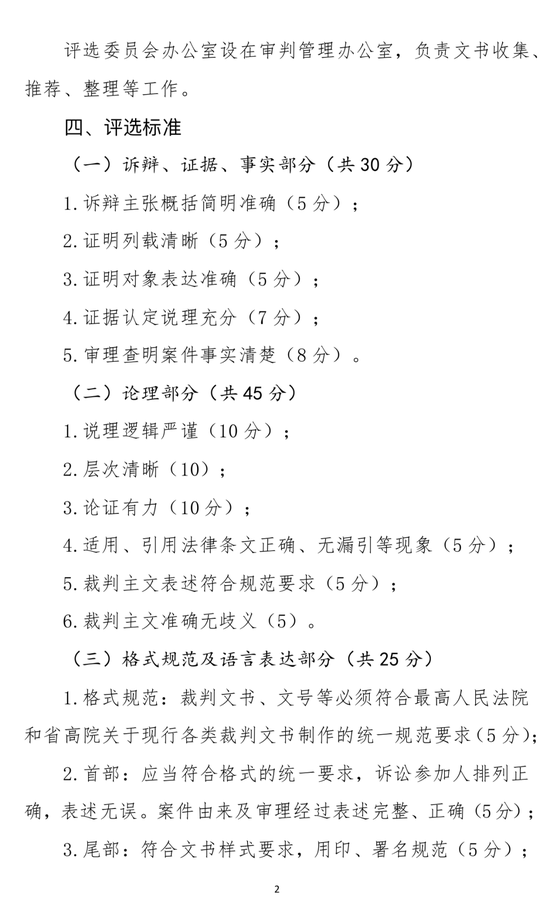 评选委员会办公室设在审判管理办公室，负责文书收集、推荐、整理等工作。

四、评选标准

（一）诉辩、证据、事实部分（共30分）

1.诉辩主张概括简明准确（5分）；

2.证明列载清晰（5分）；

3.证明对象表达准确（5分）；

4.证据认定说理充分（7分）；

5.审理查明案件事实清楚（8分）。

（二）论理部分（共45分）

1.说理逻辑严谨（10分）；

2.层次清晰（10）；

3.论证有力（10分）；

4.适用、引用法律条文正确、无漏引等现象（5分）；

5.裁判主文表述符合规范要求（5分）；

6.裁判主文准确无歧义（5）。

（三）格式规范及语言表达部分（共25分）

1.格式规范：裁判文书、文号等必须符合最高人民法院和省高院关于现行各类裁判文书制作的统一规范要求（5分）；

2.首部：应当符合格式的统一要求，诉讼参加人排列正确，表述无误。案件由来及审理经过表述完整、正确（5分）；

3.尾部：符合文书样式要求，用印、署名规范（5分）；

2